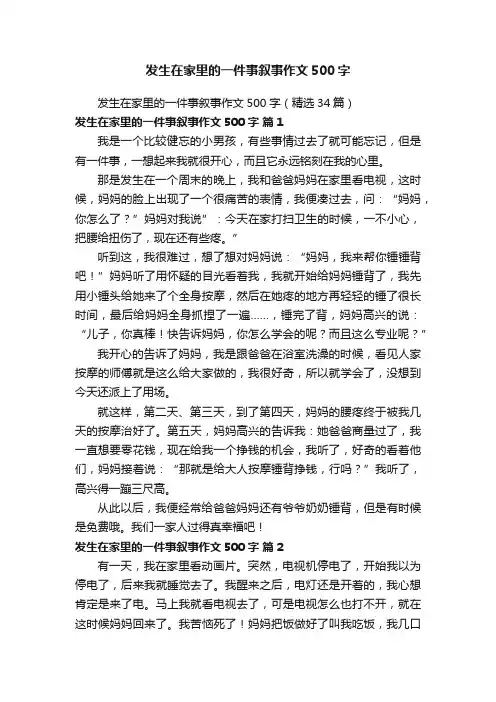 发生在家里的一件事叙事作文500字

发生在家里的一件事叙事作文500字（精选34篇）

发生在家里的一件事叙事作文500字 篇1

我是一个比较健忘的小男孩，有些事情过去了就可能忘记，但是有一件事，一想起来我就很开心，而且它永远铭刻在我的心里。

那是发生在一个周末的晚上，我和爸爸妈妈在家里看电视，这时候，妈妈的脸上出现了一个很痛苦的表情，我便凑过去，问：“妈妈，你怎么了？”妈妈对我说”：今天在家打扫卫生的时候，一不小心，把腰给扭伤了，现在还有些疼。”

听到这，我很难过，想了想对妈妈说：“妈妈，我来帮你锤锤背吧！”妈妈听了用怀疑的目光看着我，我就开始给妈妈锤背了，我先用小锤头给她来了个全身按摩，然后在她疼的地方再轻轻的锤了很长时间，最后给妈妈全身抓捏了一遍……，锤完了背，妈妈高兴的说：“儿子，你真棒！快告诉妈妈，你怎么学会的呢？而且这么专业呢？”

我开心的告诉了妈妈，我是跟爸爸在浴室洗澡的时候，看见人家按摩的师傅就是这么给大家做的，我很好奇，所以就学会了，没想到今天还派上了用场。

就这样，第二天、第三天，到了第四天，妈妈的腰疼终于被我几天的按摩治好了。第五天，妈妈高兴的告诉我：她爸爸商量过了，我一直想要零花钱，现在给我一个挣钱的机会，我听了，好奇的看着他们，妈妈接着说：“那就是给大人按摩锤背挣钱，行吗？”我听了，高兴得一蹦三尺高。

从此以后，我便经常给爸爸妈妈还有爷爷奶奶锤背，但是有时候是免费哦。我们一家人过得真幸福吧！

发生在家里的一件事叙事作文500字 篇2

有一天，我在家里看动画片。突然，电视机停电了，开始我以为停电了，后来我就睡觉去了。我醒来之后，电灯还是开着的，我心想肯定是来了电。马上我就看电视去了，可是电视怎么也打不开，就在这时候妈妈回来了。我苦恼死了！妈妈把饭做好了叫我吃饭，我几口